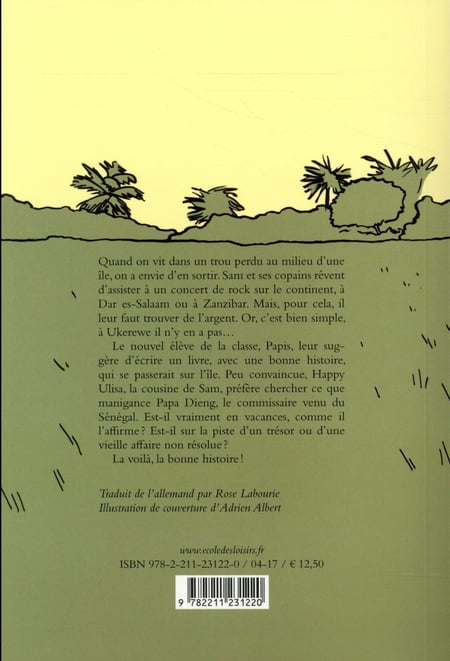 Quand on vit dans un trou perdu au milieu d'une île, on a envie d'en sortir. Sam et ses copains rêvent d'assister à un concert de rock sur le continent, à Dar es-Salaam ou à Zanzibar. Mais, pour cela, il leur faut trouver de l'argent. Or, c'est bien simple, à Ukerewe il n'y en a pas…

Le nouvel élève de la classe, Papis, leur suggère d'écrire un livre, avec une bonne histoire, qui se passerait sur l'île. Peu convaincue, Happy Ulisa, la cousine de Sam, préfère chercher ce que manigance Papa Dieng, le commissaire venu du Sénégal. Est-il vraiment en vacances, comme il l'affirme ? Est-il sur la piste d'un trésor ou d'une vieille affaire non résolue ?

La voilà, la bonne histoire !

Traduit de l'allemand par Rose Labourie
Illustration de couverture d'Adrien Albert

www.ecoledesloisirs.fr
ISBN 978-2-211-23122-0 / 04-17 / € 12,50

9 782211 231220